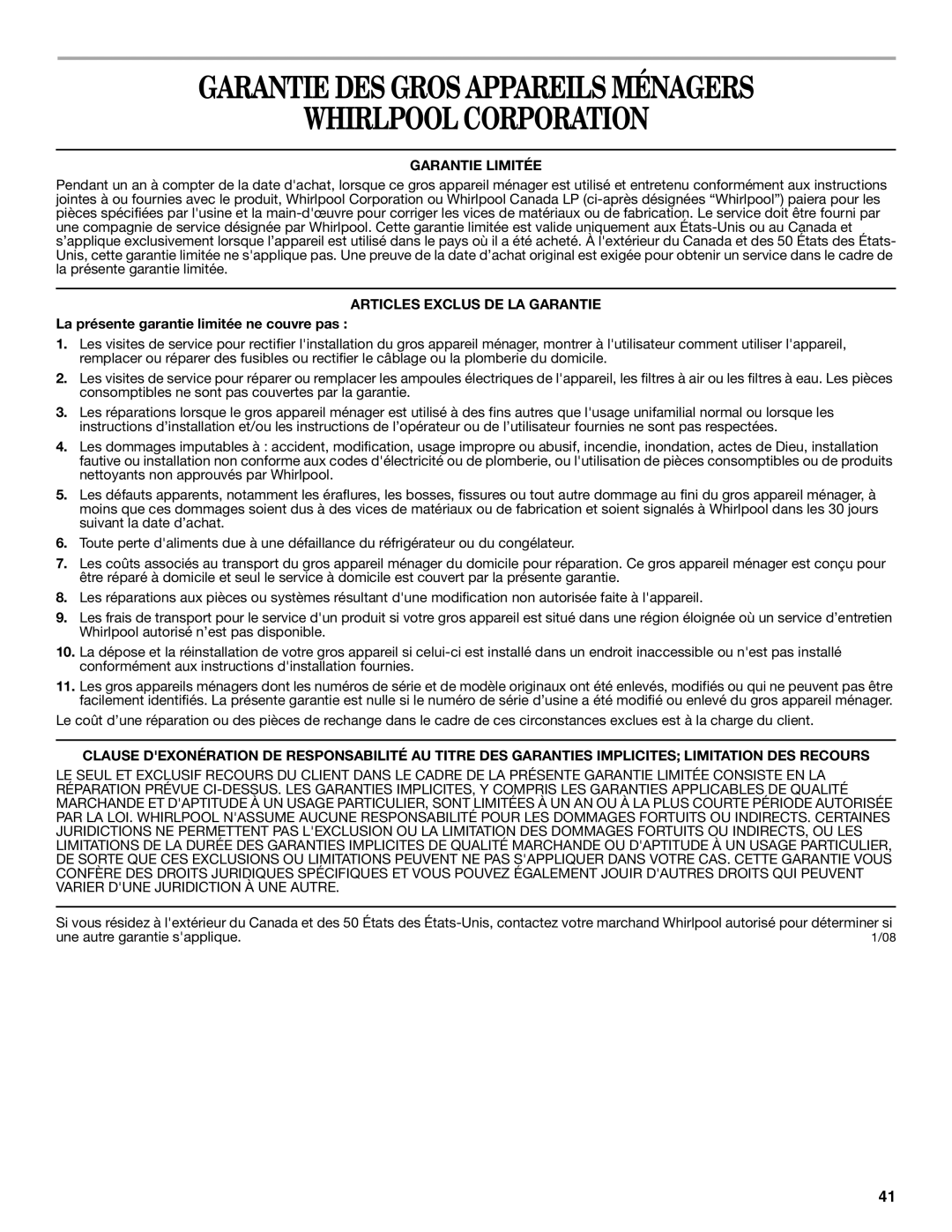 GARANTIE DES GROS APPAREILS MÉNAGERS WHIRLPOOL CORPORATION

GARANTIE LIMITÉE

Pendant un an à compter de la date d'achat, lorsque ce gros appareil ménager est utilisé et entretenu conformément aux instructions jointes à ou fournies avec le produit, Whirlpool Corporation ou Whirlpool Canada LP (ci-après désignées “Whirlpool”) paiera pour les pièces spécifiées par l'usine et la main-d'œuvre pour corriger les vices de matériaux ou de fabrication. Le service doit être fourni par une compagnie de service désignée par Whirlpool. Cette garantie limitée est valide uniquement aux États-Unis ou au Canada et s’applique exclusivement lorsque l’appareil est utilisé dans le pays où il a été acheté. À l'extérieur du Canada et des 50 États des États-Unis, cette garantie limitée ne s'applique pas. Une preuve de la date d’achat original est exigée pour obtenir un service dans le cadre de la présente garantie limitée.

ARTICLES EXCLUS DE LA GARANTIE

La présente garantie limitée ne couvre pas :

1. Les visites de service pour rectifier l'installation du gros appareil ménager, montrer à l'utilisateur comment utiliser l'appareil, remplacer ou réparer des fusibles ou rectifier le câblage ou la plomberie du domicile.

2. Les visites de service pour réparer ou remplacer les ampoules électriques de l'appareil, les filtres à air ou les filtres à eau. Les pièces consomptibles ne sont pas couvertes par la garantie.

3. Les réparations lorsque le gros appareil ménager est utilisé à des fins autres que l'usage unifamilial normal ou lorsque les instructions d’installation et/ou les instructions de l’opérateur ou de l’utilisateur fournies ne sont pas respectées.

4. Les dommages imputables à : accident, modification, usage impropre ou abusif, incendie, inondation, actes de Dieu, installation fautive ou installation non conforme aux codes d'électricité ou de plomberie, ou l'utilisation de pièces consomptibles ou de produits nettoyants non approuvés par Whirlpool.

5. Les défauts apparents, notamment les éraflures, les bosses, fissures ou tout autre dommage au fini du gros appareil ménager, à moins que ces dommages soient dus à des vices de matériaux ou de fabrication et soient signalés à Whirlpool dans les 30 jours suivant la date d’achat.

6. Toute perte d'aliments due à une défaillance du réfrigérateur ou du congélateur.

7. Les coûts associés au transport du gros appareil ménager du domicile pour réparation. Ce gros appareil ménager est conçu pour être réparé à domicile et seul le service à domicile est couvert par la présente garantie.

8. Les réparations aux pièces ou systèmes résultant d'une modification non autorisée faite à l'appareil.

9. Les frais de transport pour le service d'un produit si votre gros appareil est situé dans une région éloignée où un service d’entretien Whirlpool autorisé n’est pas disponible.

10. La dépose et la réinstallation de votre gros appareil si celui-ci est installé dans un endroit inaccessible ou n'est pas installé conformément aux instructions d'installation fournies.

11. Les gros appareils ménagers dont les numéros de série et de modèle originaux ont été enlevés, modifiés ou qui ne peuvent pas être facilement identifiés. La présente garantie est nulle si le numéro de série d’usine a été modifié ou enlevé du gros appareil ménager.

Le coût d’une réparation ou des pièces de rechange dans le cadre de ces circonstances exclues est à la charge du client.

CLAUSE D'EXONÉRATION DE RESPONSABILITÉ AU TITRE DES GARANTIES IMPLICITES; LIMITATION DES RECOURS

LE SEUL ET EXCLUSIF RECOURS DU CLIENT DANS LE CADRE DE LA PRÉSENTE GARANTIE LIMITÉE CONSISTE EN LA RÉPARATION PRÉVUE CI-DESSUS. LES GARANTIES IMPLICITES, Y COMPRIS LES GARANTIES APPLICABLES DE QUALITÉ MARCHANDE ET D'APTITUDE À UN USAGE PARTICULIER, SONT LIMITÉES À UN AN OU À LA PLUS COURTE PÉRIODE AUTORISÉE PAR LA LOI. WHIRLPOOL N'ASSUME AUCUNE RESPONSABILITÉ POUR LES DOMMAGES FORTUITS OU INDIRECTS. CERTAINES JURIDICTIONS NE PERMETTENT PAS L'EXCLUSION OU LA LIMITATION DES DOMMAGES FORTUITS OU INDIRECTS, OU LES LIMITATIONS DE LA DURÉE DES GARANTIES IMPLICITES DE QUALITÉ MARCHANDE OU D'APTITUDE À UN USAGE PARTICULIER, DE SORTE QUE CES EXCLUSIONS OU LIMITATIONS PEUVENT NE PAS S'APPLIQUER DANS VOTRE CAS. CETTE GARANTIE VOUS CONFÈRE DES DROITS JURIDIQUES SPÉCIFIQUES ET VOUS POUVEZ ÉGALEMENT JOUIR D'AUTRES DROITS QUI PEUVENT VARIER D'UNE JURIDICTION À UNE AUTRE.

Si vous résidez à l'extérieur du Canada et des 50 États des États-Unis, contactez votre marchand Whirlpool autorisé pour déterminer si une autre garantie s'applique.

1/08

41